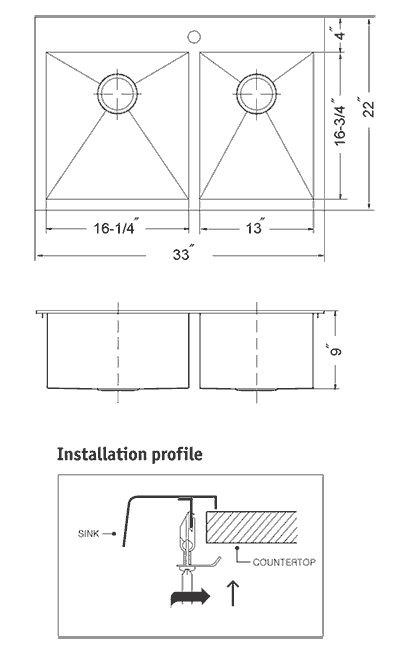 4"
16-3/4"
22"
16-1/4"
13"
33"
9"

Installation profile

SINK
COUNTERTOP